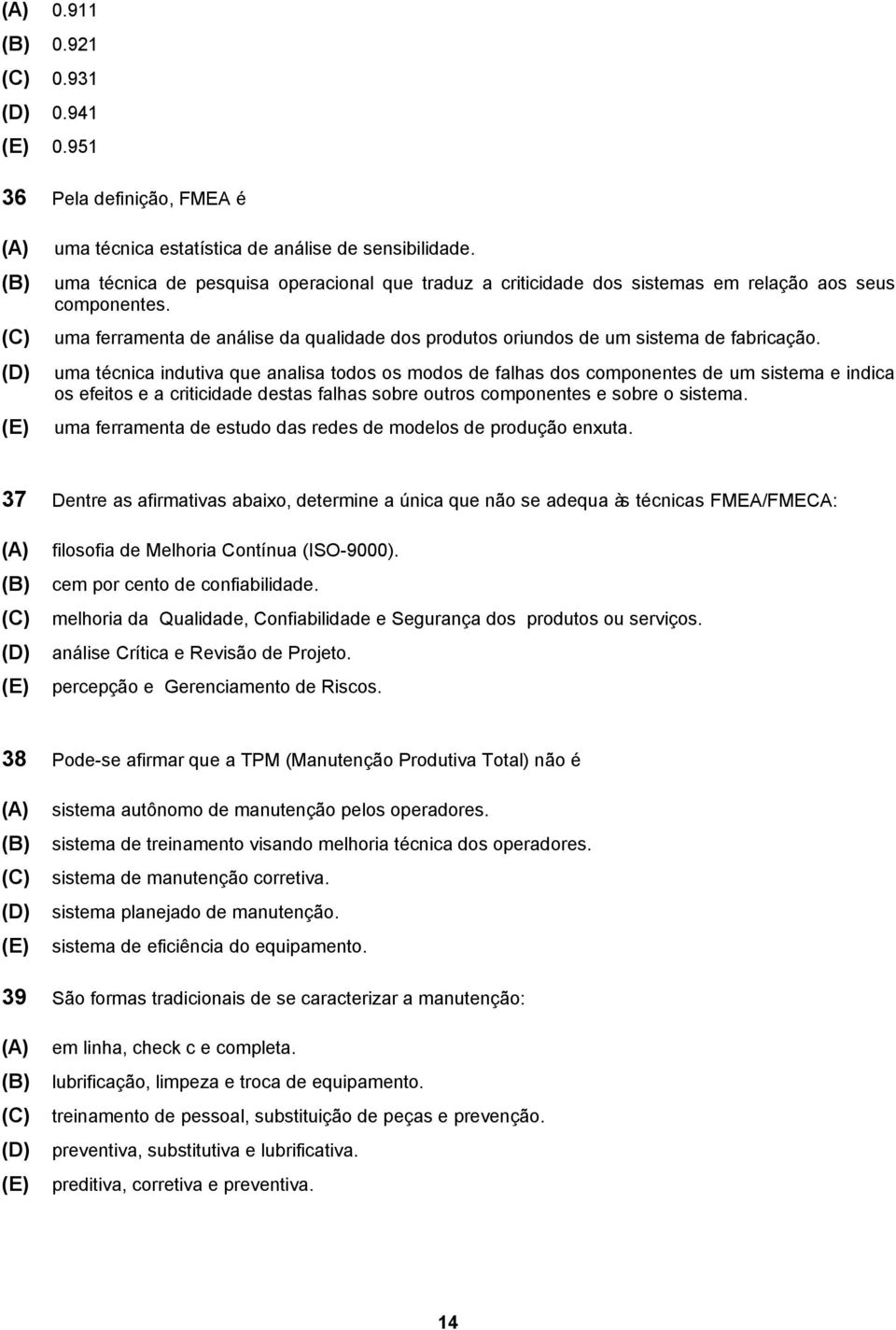 (A) 0.911
(B) 0.921
(C) 0.931
(D) 0.941
(E) 0.951

36 Pela definição, FMEA é

(A) uma técnica estatística de análise de sensibilidade.
(B) uma técnica de pesquisa operacional que traduz a criticidade dos sistemas em relação aos seus componentes.
(C) uma ferramenta de análise da qualidade dos produtos oriundos de um sistema de fabricação.
(D) uma técnica indutiva que analisa todos os modos de falhas dos componentes de um sistema e indica os efeitos e a criticidade destas falhas sobre outros componentes e sobre o sistema.
(E) uma ferramenta de estudo das redes de modelos de produção enxuta.

37 Dentre as afirmativas abaixo, determine a única que não se adequa às técnicas FMEA/FMECA:

(A) filosofia de Melhoria Contínua (ISO-9000).
(B) cem por cento de confiabilidade.
(C) melhoria da Qualidade, Confiabilidade e Segurança dos produtos ou serviços.
(D) análise Crítica e Revisão de Projeto.
(E) percepção e Gerenciamento de Riscos.

38 Pode-se afirmar que a TPM (Manutenção Produtiva Total) não é

(A) sistema autônomo de manutenção pelos operadores.
(B) sistema de treinamento visando melhoria técnica dos operadores.
(C) sistema de manutenção corretiva.
(D) sistema planejado de manutenção.
(E) sistema de eficiência do equipamento.

39 São formas tradicionais de se caracterizar a manutenção:

(A) em linha, check c e completa.
(B) lubrificação, limpeza e troca de equipamento.
(C) treinamento de pessoal, substituição de peças e prevenção.
(D) preventiva, substitutiva e lubrificativa.
(E) preditiva, corretiva e preventiva.

14